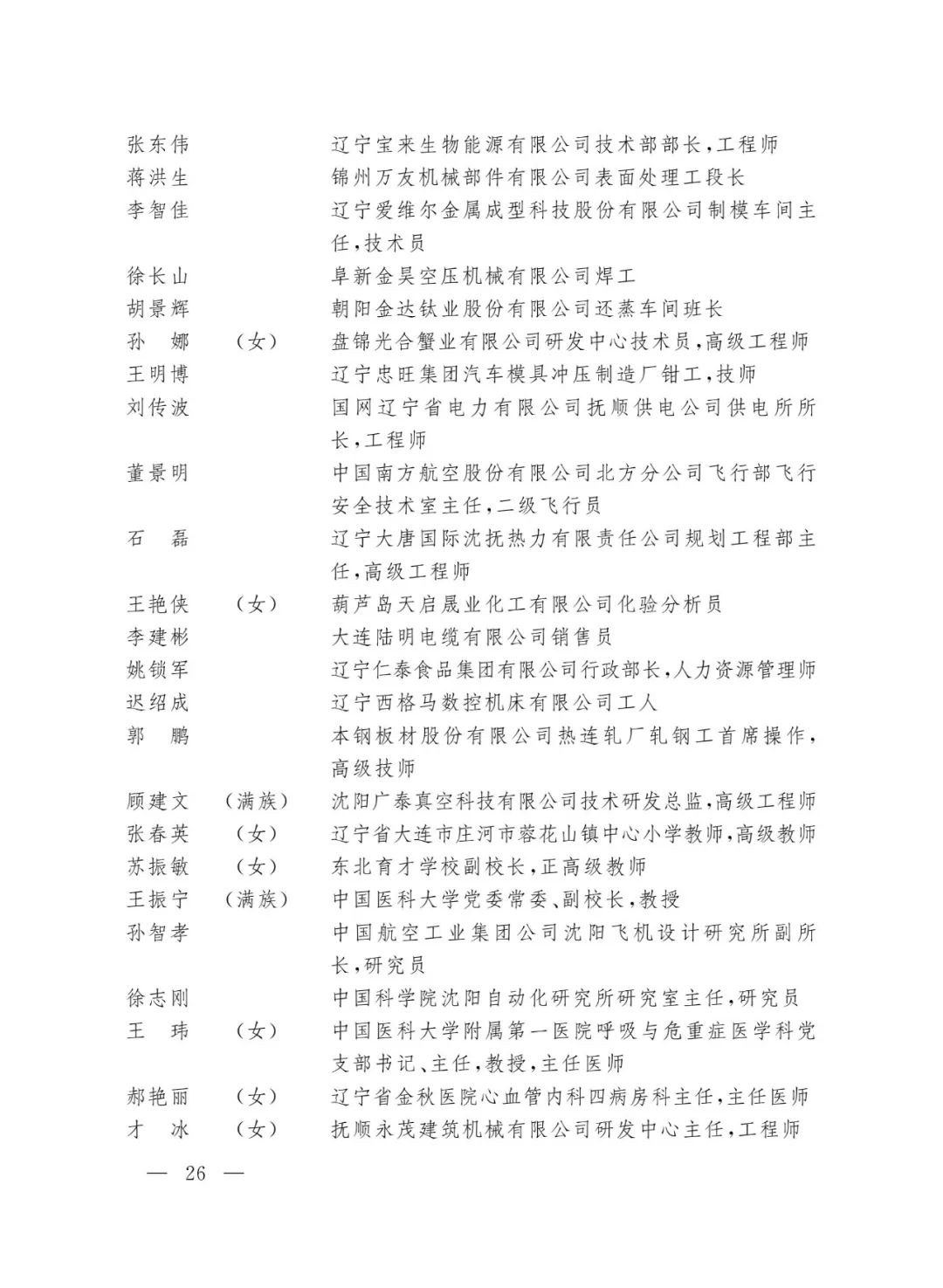 张东伟 辽宁宝来生物能源有限公司技术部部长,工程师
蒋洪生 锦州万友机械部件有限公司表面处理工段长
李智佳 辽宁爱维尔金属成型科技股份有限公司制模车间主任,技术员
徐长山 阜新金昊空压机械有限公司焊工
胡景辉 朝阳金达钛业股份有限公司还蒸车间班长
孙娜 （女） 盘锦光合蟹业有限公司研发中心技术员,高级工程师
王明博 辽宁忠旺集团汽车模具冲压制造厂钳工,技师
刘传波 国网辽宁省电力有限公司抚顺供电公司供电所所长,工程师
董景明 中国南方航空股份有限公司北方分公司飞行部飞行安全技术室主任,二级飞行员
石磊 辽宁大唐国际沈抚热力有限责任公司规划工程部主任,高级工程师
王艳侠 （女） 葫芦岛天启晟业化工有限公司化验分析员
李建彬 大连陆明电缆有限公司销售员
姚锁军 辽宁仁泰食品集团有限公司行政部长,人力资源管理师
迟绍成 辽宁西格马数控机床有限公司工人
郭鹏 本钢板材股份有限公司热连轧厂轧钢工首席操作,高级技师
顾建文 （满族） 沈阳广泰真空科技有限公司技术研发总监,高级工程师
张春英 （女） 辽宁省大连市庄河市蓉花山镇中心小学教师,高级教师
苏振敏 （女） 东北育才学校副校长,正高级教师
王振宁 （满族） 中国医科大学党委常委、副校长,教授
孙智孝 中国航空工业集团公司沈阳飞机设计研究所副所长,研究员
徐志刚 中国科学院沈阳自动化研究所研究室主任,研究员
王玮 （女） 中国医科大学附属第一医院呼吸与危重症医学科党支部书记、主任,教授,主任医师
郝艳丽 （女） 辽宁省金秋医院心血管内科四病房科主任,主任医师
才冰 （女） 抚顺永茂建筑机械有限公司研发中心主任,工程师

— 26 —